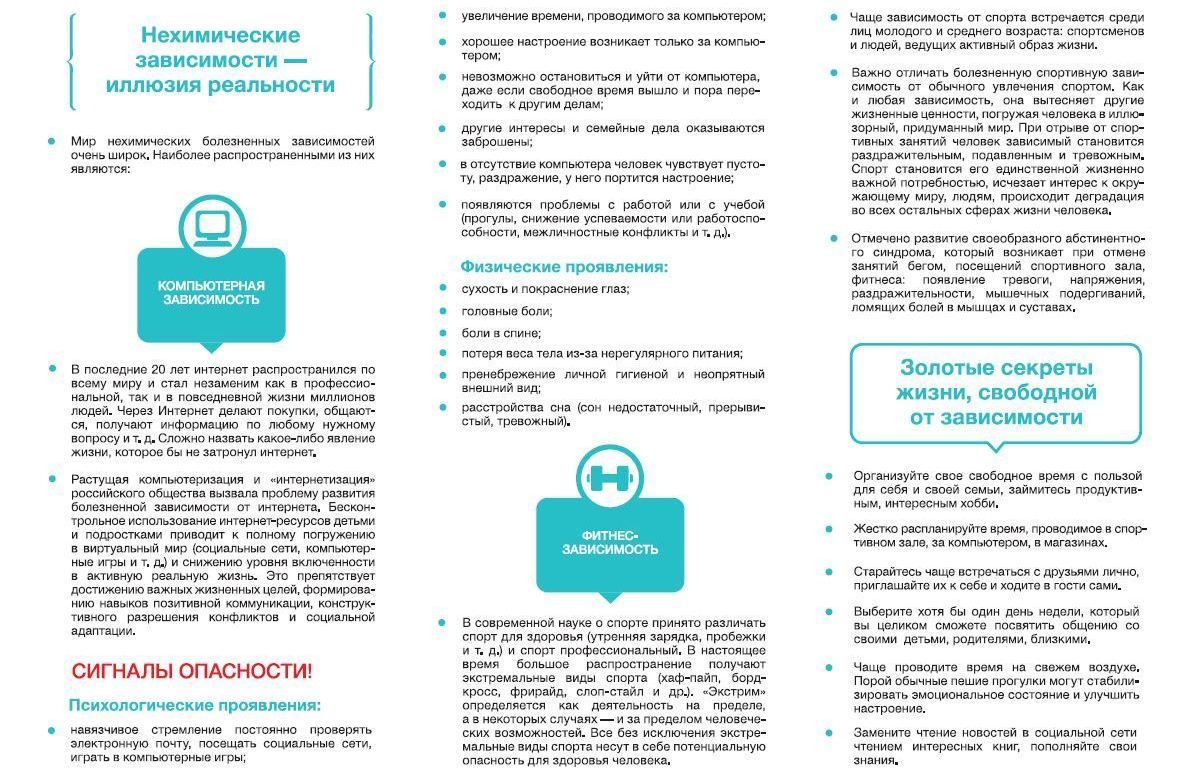 Нехимические зависимости — иллюзия реальности

Мир нехимических болезненных зависимостей очень широк. Наиболее распространенными из них являются:

КОМПЬЮТЕРНАЯ ЗАВИСИМОСТЬ

В последние 20 лет интернет распространился по всему миру и стал незаменим как в профессиональной, так и в повседневной жизни миллионов людей. Через Интернет делают покупки, общаются, получают информацию по любому нужному вопросу и т. д. Сложно назвать какое-либо явление жизни, которое бы не затронул интернет.

Растущая компьютеризация и «интернетизация» российского общества вызвала проблему развития болезненной зависимости от интернета. Бесконтрольное использование интернет-ресурсов детьми и подростками приводит к полному погружению в виртуальный мир (социальные сети, компьютерные игры и т. д.) и снижению уровня включенности в активную реальную жизнь. Это препятствует достижению важных жизненных целей, формированию навыков позитивной коммуникации, конструктивного разрешения конфликтов и социальной адаптации.

СИГНАЛЫ ОПАСНОСТИ!

Психологические проявления:

навязчивое стремление постоянно проверять электронную почту, посещать социальные сети, играть в компьютерные игры;

увеличение времени, проводимого за компьютером;

хорошее настроение возникает только за компьютером;

невозможно остановиться и уйти от компьютера, даже если свободное время вышло и пора переходить к другим делам;

другие интересы и семейные дела оказываются заброшены;

в отсутствие компьютера человек чувствует пустоту, раздражение, у него портится настроение;

появляются проблемы с работой или с учебой (прогулы, снижение успеваемости или работоспособности, межличностные конфликты и т. д.).

Физические проявления:

сухость и покраснение глаз;

головные боли;

боли в спине;

потеря веса тела из-за нерегулярного питания;

пренебрежение личной гигиеной и неопрятный внешний вид;

расстройства сна (сон недостаточный, прерывистый, тревожный).

ФИТНЕС-ЗАВИСИМОСТЬ

В современной науке о спорте принято различать спорт для здоровья (утренняя зарядка, пробежки и т. д.) и спорт профессиональный. В настоящее время большое распространение получают экстремальные виды спорта (хаф-пайп, бордкросс, фрирайд, слоп-стайл и др.). «Экстрим» определяется как деятельность на пределе, а в некоторых случаях — и за пределом человеческих возможностей. Все без исключения экстремальные виды спорта несут в себе потенциальную опасность для здоровья человека.

Чаще зависимость от спорта встречается среди лиц молодого и среднего возраста: спортсменов и людей, ведущих активный образ жизни.

Важно отличать болезненную спортивную зависимость от обычного увлечения спортом. Как и любая зависимость, она вытесняет другие жизненные ценности, погружая человека в иллюзорный, придуманный мир. При отрыве от спортивных занятий человек зависимый становится раздражительным, подавленным и тревожным. Спорт становится его единственной жизненно важной потребностью, исчезает интерес к окружающему миру, людям, происходит деградация во всех остальных сферах жизни человека.

Отмечено развитие своеобразного абстинентного синдрома, который возникает при отмене занятий бегом, посещений спортивного зала, фитнеса: появление тревоги, напряжения, раздражительности, мышечных подергиваний, ломящих болей в мышцах и суставах.

Золотые секреты жизни, свободной от зависимости

Организуйте свое свободное время с пользой для себя и своей семьи, займитесь продуктивным, интересным хобби.

Жестко распланируйте время, проводимое в спортивном зале, за компьютером, в магазинах.

Старайтесь чаще встречаться с друзьями лично, приглашайте их к себе и ходите в гости сами.

Выберите хотя бы один день недели, который вы целиком сможете посвятить общению со своими детьми, родителями, близкими.

Чаще проводите время на свежем воздухе. Порой обычные пешие прогулки могут стабилизировать эмоциональное состояние и улучшить настроение.

Замените чтение новостей в социальной сети чтением интересных книг, пополняйте свои знания.